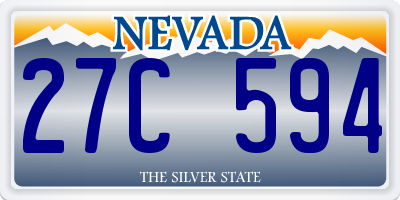 NEVADA

27C 594

THE SILVER STATE